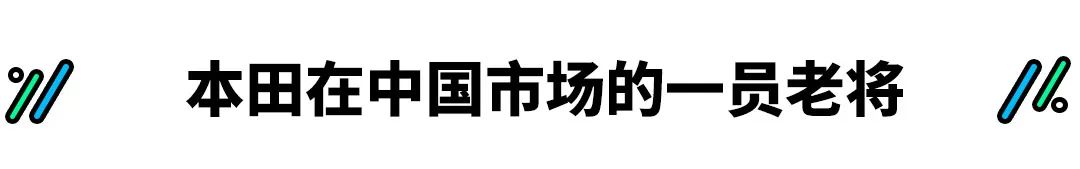 本田在中国市场的一员老将